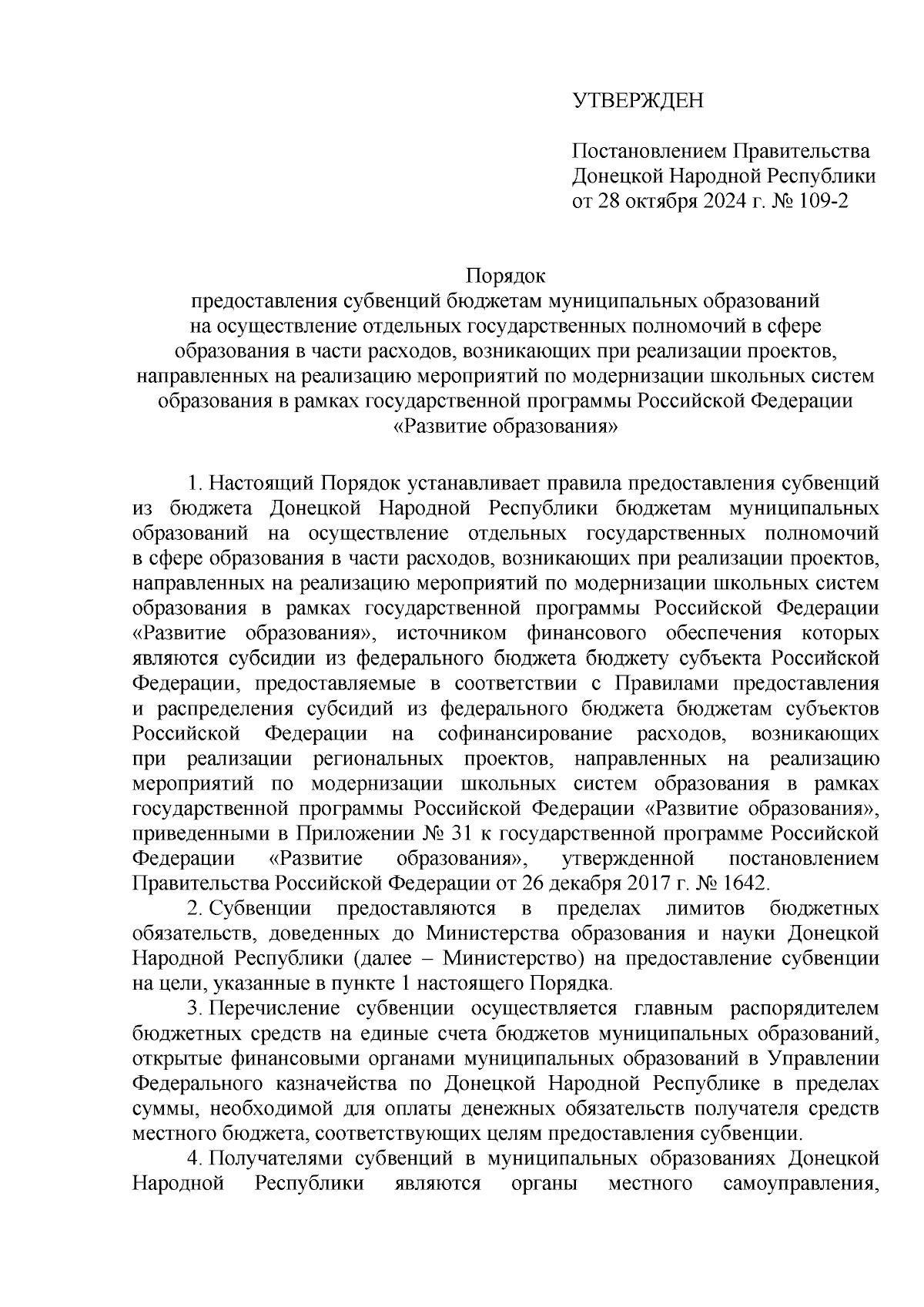 УТВЕРЖДЕН

Постановлением Правительства Донецкой Народной Республики от 28 октября 2024 г. № 109-2

Порядок
предоставления субвенций бюджетам муниципальных образований на осуществление отдельных государственных полномочий в сфере образования в части расходов, возникающих при реализации проектов, направленных на реализацию мероприятий по модернизации школьных систем образования в рамках государственной программы Российской Федерации «Развитие образования»

1. Настоящий Порядок устанавливает правила предоставления субвенций из бюджета Донецкой Народной Республики бюджетам муниципальных образований на осуществление отдельных государственных полномочий в сфере образования в части расходов, возникающих при реализации проектов, направленных на реализацию мероприятий по модернизации школьных систем образования в рамках государственной программы Российской Федерации «Развитие образования», источником финансового обеспечения которых являются субсидии из федерального бюджета бюджету субъекта Российской Федерации, предоставляемые в соответствии с Правилами предоставления и распределения субсидий из федерального бюджета бюджетам субъектов Российской Федерации на софинансирование расходов, возникающих при реализации региональных проектов, направленных на реализацию мероприятий по модернизации школьных систем образования в рамках государственной программы Российской Федерации «Развитие образования», приведенными в Приложении № 31 к государственной программе Российской Федерации «Развитие образования», утвержденной постановлением Правительства Российской Федерации от 26 декабря 2017 г. № 1642.

2. Субвенции предоставляются в пределах лимитов бюджетных обязательств, доведенных до Министерства образования и науки Донецкой Народной Республики (далее – Министерство) на предоставление субвенции на цели, указанные в пункте 1 настоящего Порядка.

3. Перечисление субвенции осуществляется главным распорядителем бюджетных средств на единые счета бюджетов муниципальных образований, открытые финансовыми органами муниципальных образований в Управлении Федерального казначейства по Донецкой Народной Республике в пределах суммы, необходимой для оплаты денежных обязательств получателя средств местного бюджета, соответствующих целям предоставления субвенции.

4. Получателями субвенций в муниципальных образованиях Донецкой Народной Республики являются органы местного самоуправления,